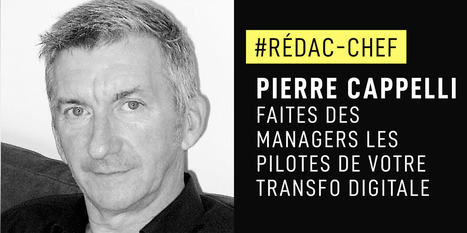 #RÉDAC-CHEF

PIERRE CAPPELLI

FAITES DES MANAGERS LES PILOTES DE VOTRE TRANSFO DIGITALE